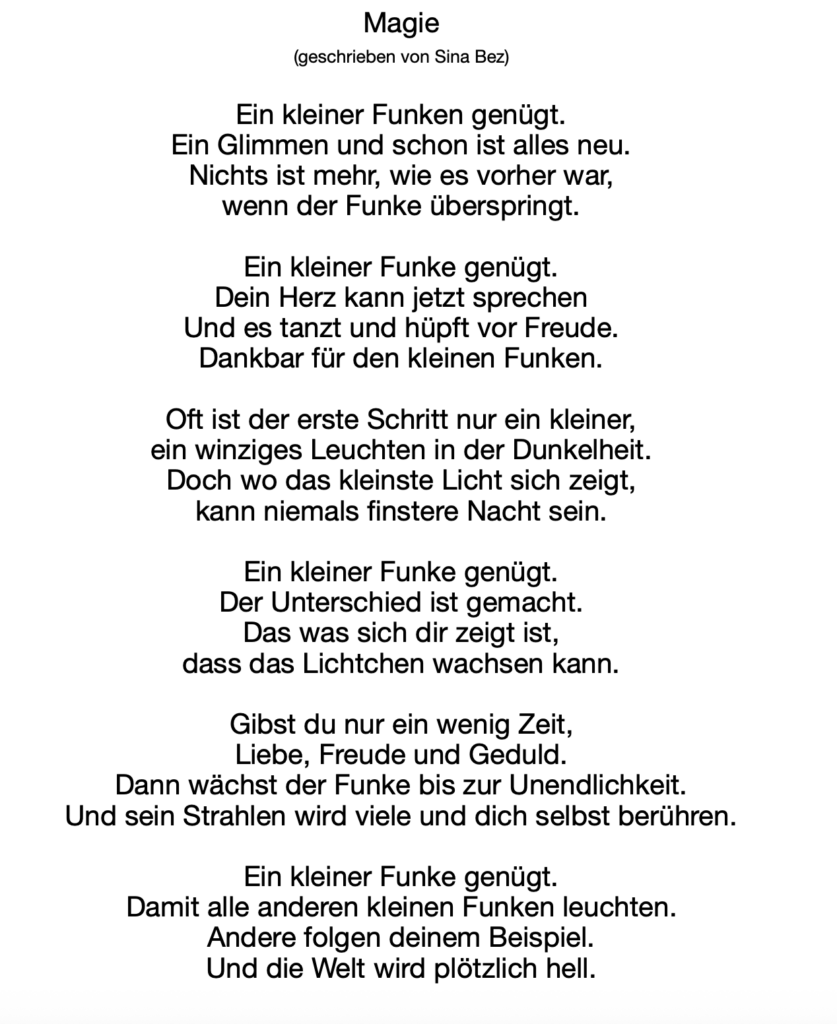 Magie
(geschrieben von Sina Bez)

Ein kleiner Funken genügt.
Ein Glimmen und schon ist alles neu.
Nichts ist mehr, wie es vorher war,
wenn der Funke überspringt.

Ein kleiner Funke genügt.
Dein Herz kann jetzt sprechen
Und es tanzt und hüpft vor Freude.
Dankbar für den kleinen Funken.

Oft ist der erste Schritt nur ein kleiner,
ein winziges Leuchten in der Dunkelheit.
Doch wo das kleinste Licht sich zeigt,
kann niemals finstere Nacht sein.

Ein kleiner Funke genügt.
Der Unterschied ist gemacht.
Das was sich dir zeigt ist,
dass das Lichtchen wachsen kann.

Gibst du nur ein wenig Zeit,
Liebe, Freude und Geduld.
Dann wächst der Funke bis zur Unendlichkeit.
Und sein Strahlen wird viele und dich selbst berühren.

Ein kleiner Funke genügt.
Damit alle anderen kleinen Funken leuchten.
Andere folgen deinem Beispiel.
Und die Welt wird plötzlich hell.